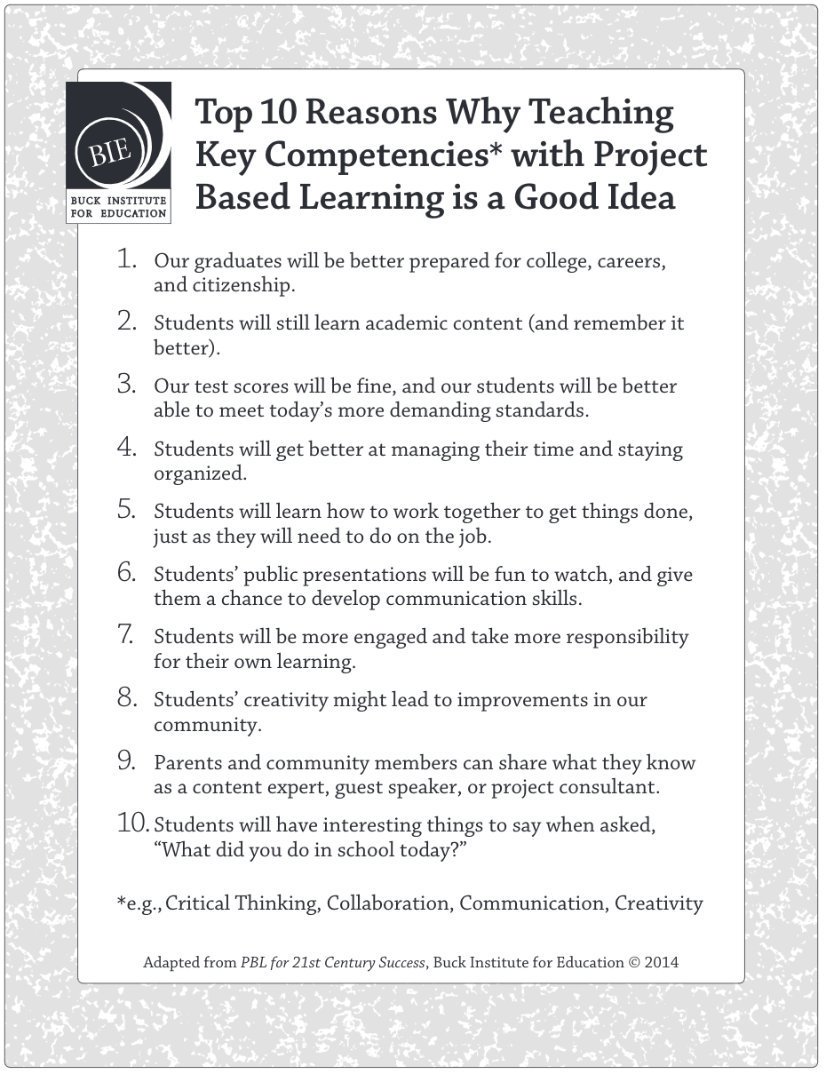 BIE
BUCK INSTITUTE FOR EDUCATION

Top 10 Reasons Why Teaching Key Competencies* with Project Based Learning is a Good Idea

1. Our graduates will be better prepared for college, careers, and citizenship.

2. Students will still learn academic content (and remember it better).

3. Our test scores will be fine, and our students will be better able to meet today's more demanding standards.

4. Students will get better at managing their time and staying organized.

5. Students will learn how to work together to get things done, just as they will need to do on the job.

6. Students' public presentations will be fun to watch, and give them a chance to develop communication skills.

7. Students will be more engaged and take more responsibility for their own learning.

8. Students' creativity might lead to improvements in our community.

9. Parents and community members can share what they know as a content expert, guest speaker, or project consultant.

10. Students will have interesting things to say when asked, "What did you do in school today?"

*e.g., Critical Thinking, Collaboration, Communication, Creativity

Adapted from PBL for 21st Century Success, Buck Institute for Education © 2014